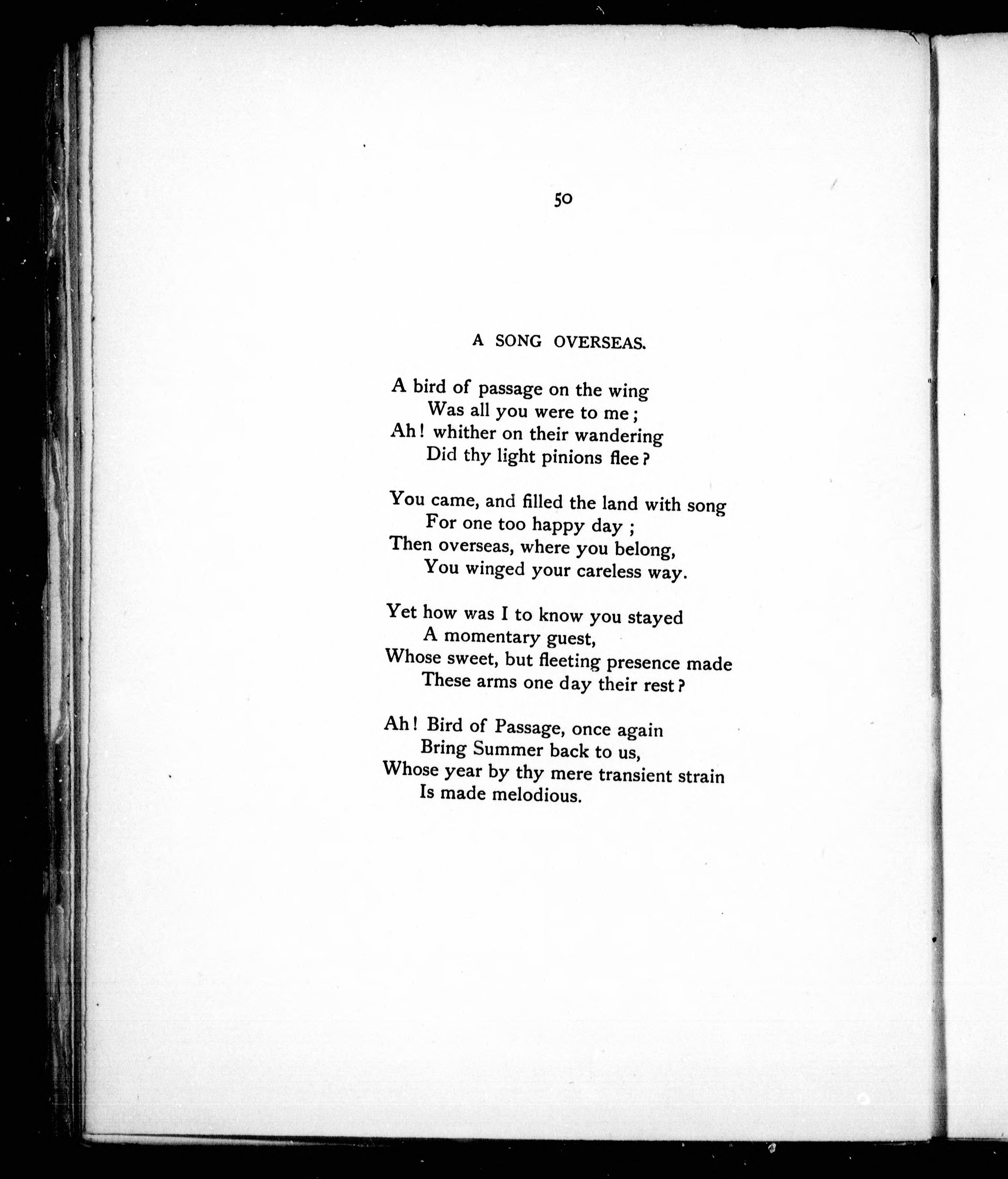 50

A SONG OVERSEAS.

A bird of passage on the wing
Was all you were to me;
Ah! whither on their wandering
Did thy light pinions flee?

You came, and filled the land with song
For one too happy day;
Then overseas, where you belong,
You winged your careless way.

Yet how was I to know you stayed
A momentary guest,
Whose sweet, but fleeting presence made
These arms one day their rest?

Ah! Bird of Passage, once again
Bring Summer back to us,
Whose year by thy mere transient strain
Is made melodious.